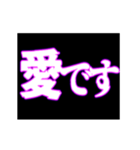 愛です